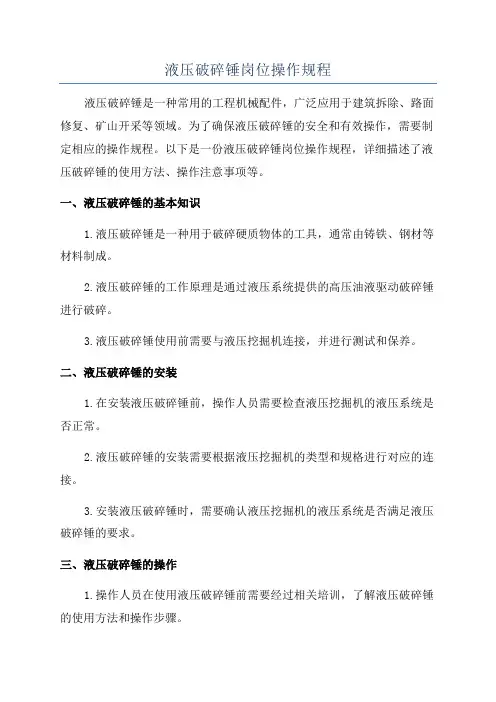 液压破碎锤岗位操作规程

液压破碎锤是一种常用的工程机械配件，广泛应用于建筑拆除、路面修复、矿山开采等领域。为了确保液压破碎锤的安全和有效操作，需要制定相应的操作规程。以下是一份液压破碎锤岗位操作规程，详细描述了液压破碎锤的使用方法、操作注意事项等。

一、液压破碎锤的基本知识

1.液压破碎锤是一种用于破碎硬质物体的工具，通常由铸铁、钢材等材料制成。

2.液压破碎锤的工作原理是通过液压系统提供的高压油液驱动破碎锤进行破碎。

3.液压破碎锤使用前需要与液压挖掘机连接，并进行测试和保养。

二、液压破碎锤的安装

1.在安装液压破碎锤前，操作人员需要检查液压挖掘机的液压系统是否正常。

2.液压破碎锤的安装需要根据液压挖掘机的类型和规格进行对应的连接。

3.安装液压破碎锤时，需要确认液压挖掘机的液压系统是否满足液压破碎锤的要求。

三、液压破碎锤的操作

1.操作人员在使用液压破碎锤前需要经过相关培训，了解液压破碎锤的使用方法和操作步骤。